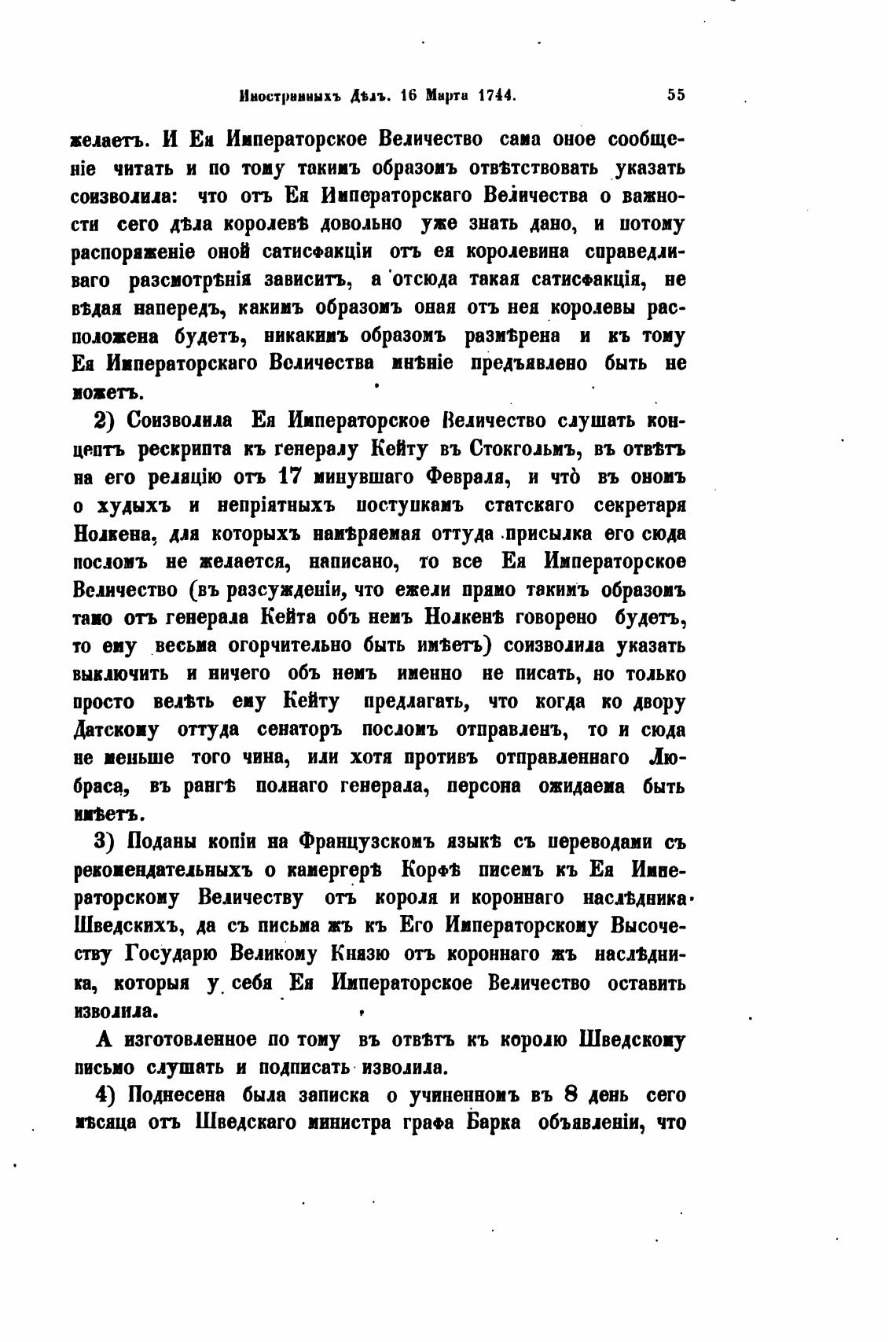 Иностранныхъ Дѣлъ. 16 Марта 1744. 55

желаетъ. И Ея Императорское Величество сама оное сообщеніе читать и по тому такимъ образомъ отвѣтствовать указать соизволила: что отъ Ея Императорскаго Величества о важности сего дѣла королевѣ довольно уже знать дано, и потому распоряженіе оной сатисфакціи отъ ея королевина справедливаго разсмотрѣнія зависитъ, а отсюда такая сатисфакція, не вѣдая напередъ, какимъ образомъ оная отъ нея королевы расположена будетъ, никакимъ образомъ размѣрена и къ тому Ея Императорскаго Величества мнѣніе предъявлено быть не можетъ.

2) Соизволила Ея Императорское Величество слушать концептъ рескрипта къ генералу Кейту въ Стокгольмъ, въ отвѣтъ на его реляцію отъ 17 минувшаго Февраля, и что̀ въ ономъ о худыхъ и непріятныхъ поступкамъ статскаго секретаря Нолкена, для которыхъ намѣряемая оттуда присылка его сюда посломъ не желается, написано, то все Ея Императорское Величество (въ разсужденіи, что ежели прямо такимъ образомъ тамо отъ генерала Кейта объ немъ Нолкенѣ говорено будетъ, то ему весьма огорчительно быть имѣетъ) соизволила указать выключить и ничего объ немъ именно не писать, но только просто велѣть ему Кейту предлагать, что когда ко двору Датскому оттуда сенаторъ посломъ отправленъ, то и сюда не меньше того чина, или хотя противъ отправленнаго Любраса, въ рангѣ полнаго генерала, персона ожидаема быть имѣетъ.

3) Поданы копіи на Французскомъ языкѣ съ переводами съ рекомендательныхъ о камергерѣ Корфѣ писемъ къ Ея Императорскому Величеству отъ короля и короннаго наслѣдника Шведскихъ, да съ письма жъ къ Его Императорскому Высочеству Государю Великому Князю отъ короннаго жъ наслѣдника, которыя у себя Ея Императорское Величество оставить изволила.

А изготовленное по тому въ отвѣтъ къ королю Шведскому письмо слушать и подписать изволила.

4) Поднесена была записка о учиненномъ въ 8 день сего мѣсяца отъ Шведскаго министра графа Барка объявленіи, что